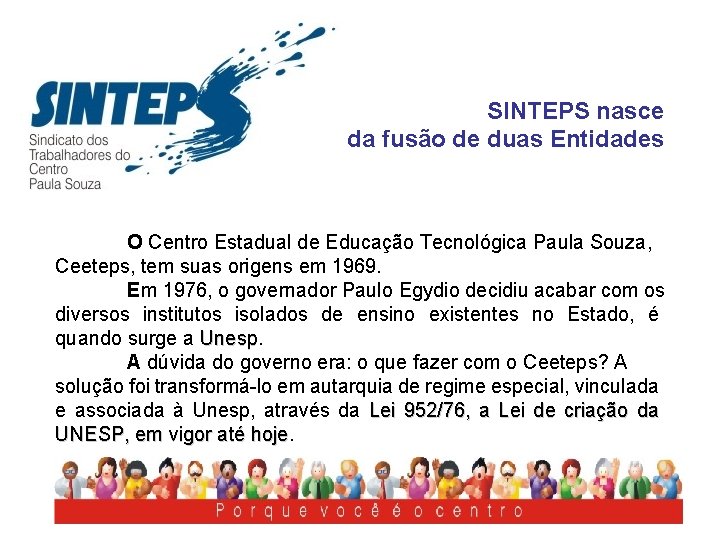 SINTEPS

Sindicato dos
Trabalhadores do
Centro
Paula Souza

SINTEPS nasce
da fusão de duas Entidades

O Centro Estadual de Educação Tecnológica Paula Souza, Ceeteps, tem suas origens em 1969.

Em 1976, o governador Paulo Egydio decidiu acabar com os diversos institutos isolados de ensino existentes no Estado, é quando surge a Unesp.

A dúvida do governo era: o que fazer com o Ceeteps? A solução foi transformá-lo em autarquia de regime especial, vinculada e associada à Unesp, através da Lei 952/76, a Lei de criação da UNESP, em vigor até hoje.

Porque você é o centro